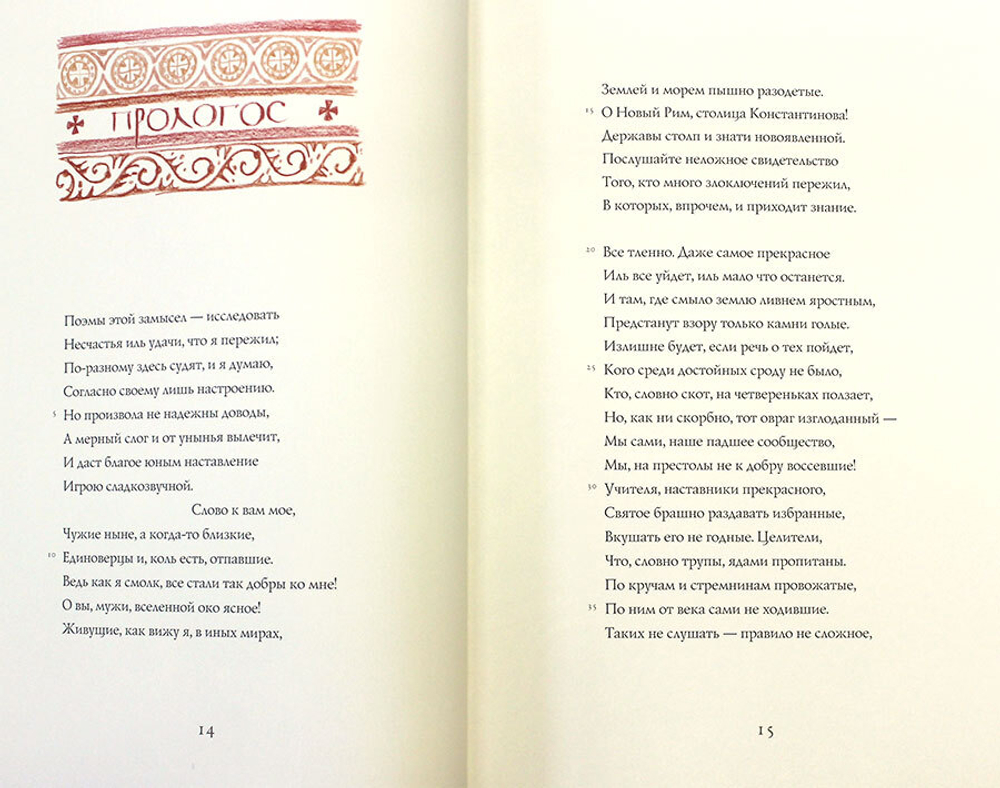 ПРОЛОГОС

Поэмы этой замысел — исследовать
Несчастья иль удачи, что я пережил;
По-разному здесь судят, и я думаю,
Согласно своему лишь настроению.
5 Но произвола не надежны доводы,
А мерный слог и от унынья вылечит,
И даст благое юным наставление
Игрою сладкозвучной.
Слово к вам мое,
Чужие ныне, а когда-то близкие,
10 Единоверцы и, коль есть, отпавшие.
Ведь как я смолк, все стали так добры ко мне!
О вы, мужи, вселенной око ясное!
Живущие, как вижу я, в иных мирах,

14

Землей и морем пышно разодетые.
15 О Новый Рим, столица Константинова!
Державы столп и знати новоявленной.
Послушайте неложное свидетельство
Того, кто много злоключений пережил,
В которых, впрочем, и приходит знание.

20 Все тленно. Даже самое прекрасное
Иль все уйдет, иль мало что останется.
И там, где смыло землю ливнем яростным,
Предстанут взору только камни голые.
Излишне будет, если речь о тех пойдет,
25 Кого среди достойных сроду не было,
Кто, словно скот, на четвереньках ползает,
Но, как ни скорбно, тот овраг изглоданный —
Мы сами, наше падшее сообщество,
Мы, на престолы не к добру воссевшие!
30 Учителя, наставники прекрасного,
Святое брашно раздавать избранные,
Вкушать его не годные. Целители,
Что, словно трупы, ядами пропитаны.
По кручам и стремнинам провожатые,
35 По ним от века сами не ходившие.
Таких не слушать — правило не сложное,

15